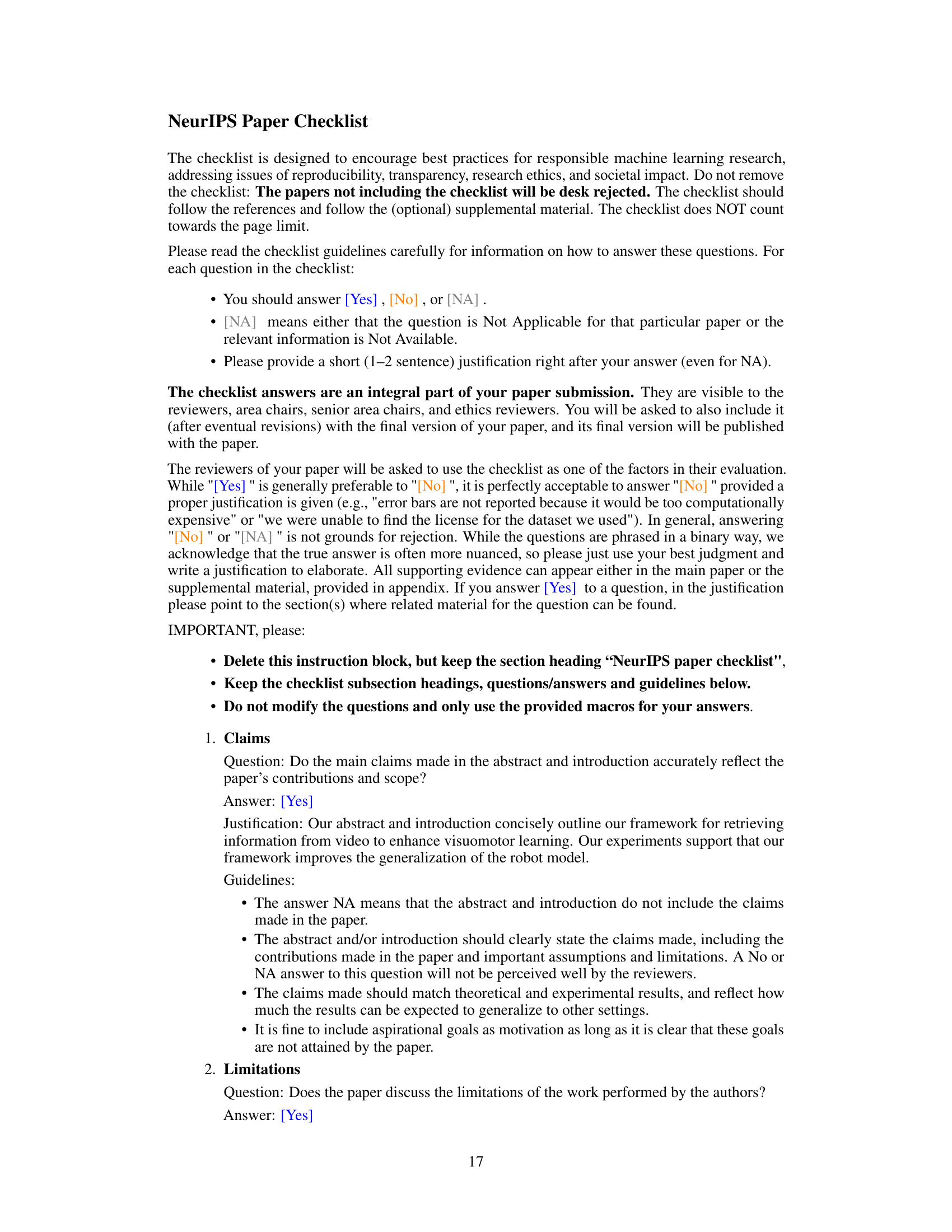 NeurIPS Paper Checklist

The checklist is designed to encourage best practices for responsible machine learning research, addressing issues of reproducibility, transparency, research ethics, and societal impact. Do not remove the checklist: The papers not including the checklist will be desk rejected. The checklist should follow the references and follow the (optional) supplemental material. The checklist does NOT count towards the page limit.

Please read the checklist guidelines carefully for information on how to answer these questions. For each question in the checklist:

• You should answer [Yes] , [No] , or [NA] .
• [NA] means either that the question is Not Applicable for that particular paper or the relevant information is Not Available.
• Please provide a short (1–2 sentence) justification right after your answer (even for NA).

The checklist answers are an integral part of your paper submission. They are visible to the reviewers, area chairs, senior area chairs, and ethics reviewers. You will be asked to also include it (after eventual revisions) with the final version of your paper, and its final version will be published with the paper.

The reviewers of your paper will be asked to use the checklist as one of the factors in their evaluation. While "[Yes] " is generally preferable to "[No] ", it is perfectly acceptable to answer "[No] " provided a proper justification is given (e.g., "error bars are not reported because it would be too computationally expensive" or "we were unable to find the license for the dataset we used"). In general, answering "[No] " or "[NA] " is not grounds for rejection. While the questions are phrased in a binary way, we acknowledge that the true answer is often more nuanced, so please just use your best judgment and write a justification to elaborate. All supporting evidence can appear either in the main paper or the supplemental material, provided in appendix. If you answer [Yes] to a question, in the justification please point to the section(s) where related material for the question can be found.

IMPORTANT, please:

• Delete this instruction block, but keep the section heading “NeurIPS paper checklist",
• Keep the checklist subsection headings, questions/answers and guidelines below.
• Do not modify the questions and only use the provided macros for your answers.

1. Claims
Question: Do the main claims made in the abstract and introduction accurately reflect the paper’s contributions and scope?
Answer: [Yes]
Justification: Our abstract and introduction concisely outline our framework for retrieving information from video to enhance visuomotor learning. Our experiments support that our framework improves the generalization of the robot model.
Guidelines:
• The answer NA means that the abstract and introduction do not include the claims made in the paper.
• The abstract and/or introduction should clearly state the claims made, including the contributions made in the paper and important assumptions and limitations. A No or NA answer to this question will not be perceived well by the reviewers.
• The claims made should match theoretical and experimental results, and reflect how much the results can be expected to generalize to other settings.
• It is fine to include aspirational goals as motivation as long as it is clear that these goals are not attained by the paper.

2. Limitations
Question: Does the paper discuss the limitations of the work performed by the authors?
Answer: [Yes]

17